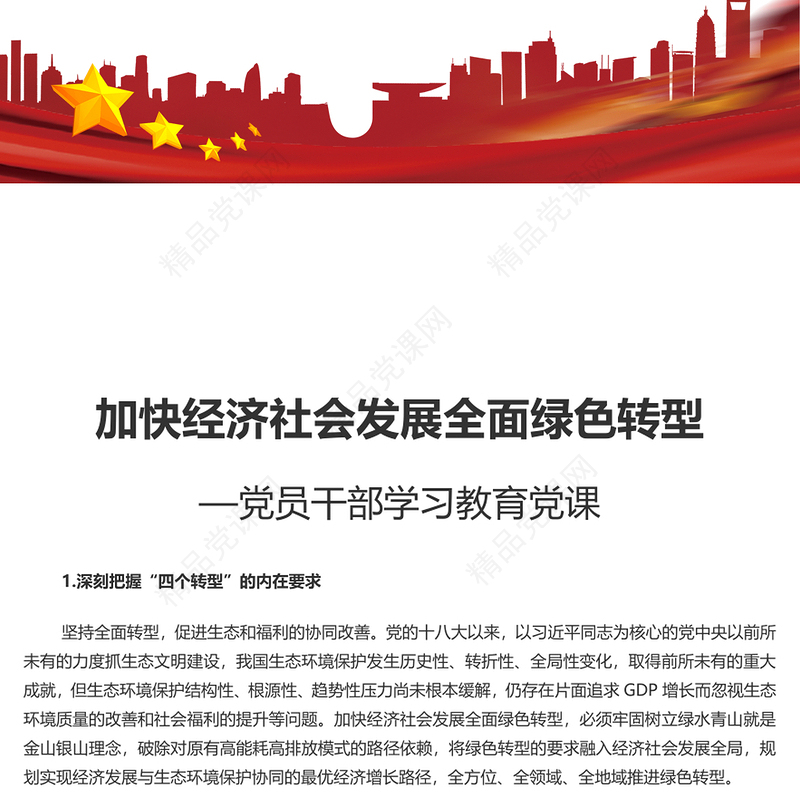 精品党课网

加快经济社会发展全面绿色转型

—党员干部学习教育党课

1.深刻把握“四个转型”的内在要求

坚持全面转型，促进生态和福利的协同改善。党的十八大以来，以习近平同志为核心的党中央以前所未有的力度抓生态文明建设，我国生态环境保护发生历史性、转折性、全局性变化，取得前所未有的重大成就，但生态环境保护结构性、根源性、趋势性压力尚未根本缓解，仍存在片面追求 GDP 增长而忽视生态环境质量的改善和社会福利的提升等问题。加快经济社会发展全面绿色转型，必须牢固树立绿水青山就是金山银山理念，破除对原有高能耗高排放模式的路径依赖，将绿色转型的要求融入经济社会发展全局，规划实现经济发展与生态环境保护协同的最优经济增长路径，全方位、全领域、全地域推进绿色转型。